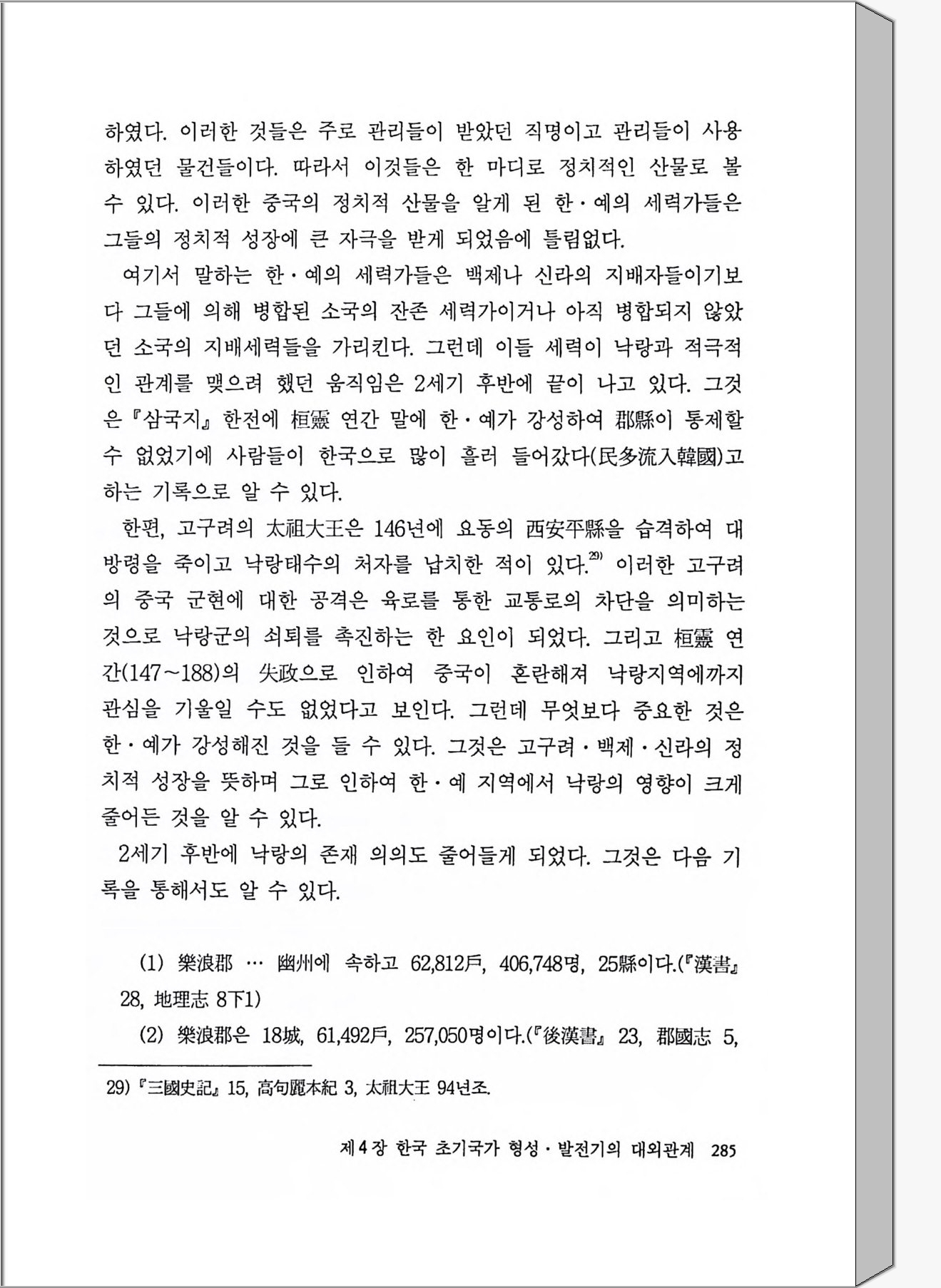 하였다. 이러한 것들은 주로 관리들이 받았던 직명이고 관리들이 사용하였던 물건들이다. 따라서 이것들은 한 마디로 정치적인 산물로 볼 수 있다. 이러한 중국의 정치적 산물을 알게 된 한·예의 세력가들은 그들의 정치적 성장에 큰 자극을 받게 되었음에 틀림없다.

여기서 말하는 한·예의 세력가들은 백제나 신라의 지배자들이기보다 그들에 의해 병합된 소국의 잔존 세력가이거나 아직 병합되지 않았던 소국의 지배세력들을 가리킨다. 그런데 이들 세력이 낙랑과 적극적인 관계를 맺으려 했던 움직임은 2세기 후반에 끝이 나고 있다. 그것은 『삼국지』 한전에 桓靈 연간 말에 한·예가 강성하여 郡縣이 통제할 수 없었기에 사람들이 한국으로 많이 흘러 들어갔다(民多流入韓國)고 하는 기록으로 알 수 있다.

한편, 고구려의 太祖大王은 146년에 요동의 西安平縣을 습격하여 대방령을 죽이고 낙랑태수의 처자를 납치한 적이 있다.$^{29)}$ 이러한 고구려의 중국 군현에 대한 공격은 육로를 통한 교통로의 차단을 의미하는 것으로 낙랑군의 쇠퇴를 촉진하는 한 요인이 되었다. 그리고 桓靈 연간(147~188)의 失政으로 인하여 중국이 혼란해져 낙랑지역에까지 관심을 기울일 수도 없었다고 보인다. 그런데 무엇보다 중요한 것은 한·예가 강성해진 것을 들 수 있다. 그것은 고구려·백제·신라의 정치적 성장을 뜻하며 그로 인하여 한·예 지역에서 낙랑의 영향이 크게 줄어든 것을 알 수 있다.

2세기 후반에 낙랑의 존재 의의도 줄어들게 되었다. 그것은 다음 기록을 통해서도 알 수 있다.

(1) 樂浪郡 … 幽州에 속하고 62,812戶, 406,748명, 25縣이다.(『漢書』 28, 地理志 8下1)

(2) 樂浪郡은 18城, 61,492戶, 257,050명이다.(『後漢書』 23, 郡國志 5,

29) 『三國史記』 15, 高句麗本紀 3, 太祖大王 94년조.

제4장 한국 초기국가 형성·발전기의 대외관계 285